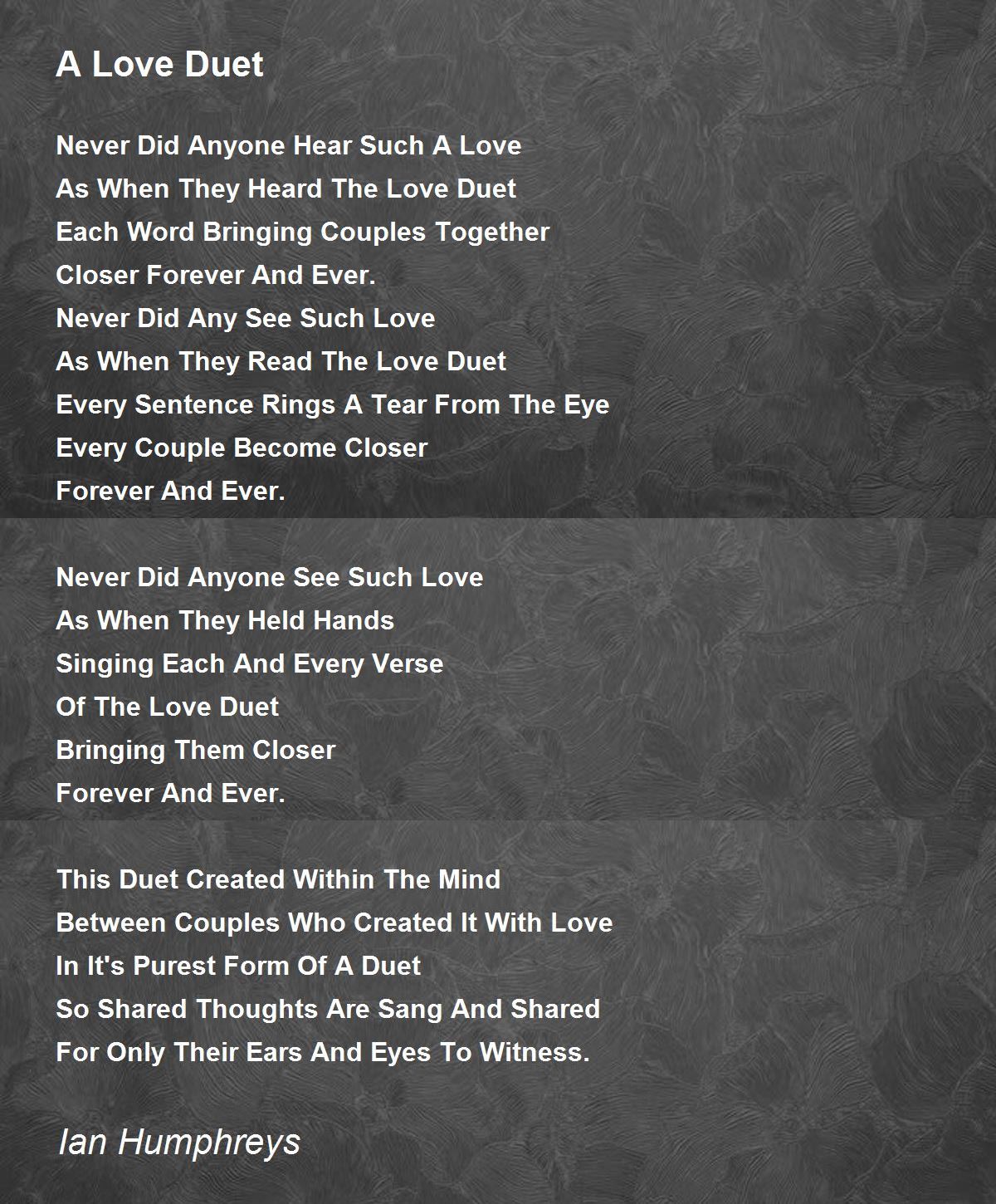 A Love Duet

Never Did Anyone Hear Such A Love
As When They Heard The Love Duet
Each Word Bringing Couples Together
Closer Forever And Ever.
Never Did Any See Such Love
As When They Read The Love Duet
Every Sentence Rings A Tear From The Eye
Every Couple Become Closer
Forever And Ever.

Never Did Anyone See Such Love
As When They Held Hands
Singing Each And Every Verse
Of The Love Duet
Bringing Them Closer
Forever And Ever.

This Duet Created Within The Mind
Between Couples Who Created It With Love
In It's Purest Form Of A Duet
So Shared Thoughts Are Sang And Shared
For Only Their Ears And Eyes To Witness.

Ian Humphreys